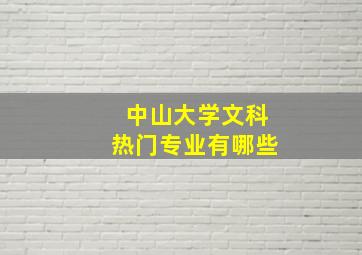 中山大学文科
热门专业有哪些